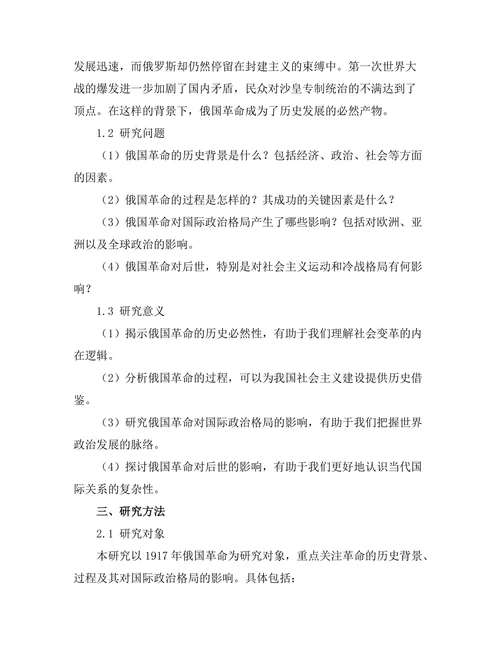 发展迅速，而俄罗斯却仍然停留在封建主义的束缚中。第一次世界大战的爆发进一步加剧了国内矛盾，民众对沙皇专制统治的不满达到了顶点。在这样的背景下，俄国革命成为了历史发展的必然产物。

1.2 研究问题

（1）俄国革命的历史背景是什么？包括经济、政治、社会等方面的因素。

（2）俄国革命的过程是怎样的？其成功的关键因素是什么？

（3）俄国革命对国际政治格局产生了哪些影响？包括对欧洲、亚洲以及全球政治的影响。

（4）俄国革命对后世，特别是对社会主义运动和冷战格局有何影响？

1.3 研究意义

（1）揭示俄国革命的历史必然性，有助于我们理解社会变革的内在逻辑。

（2）分析俄国革命的过程，可以为我国社会主义建设提供历史借鉴。

（3）研究俄国革命对国际政治格局的影响，有助于我们把握世界政治发展的脉络。

（4）探讨俄国革命对后世的影响，有助于我们更好地认识当代国际关系的复杂性。

三、研究方法

2.1 研究对象

本研究以 1917 年俄国革命为研究对象，重点关注革命的历史背景、过程及其对国际政治格局的影响。具体包括：